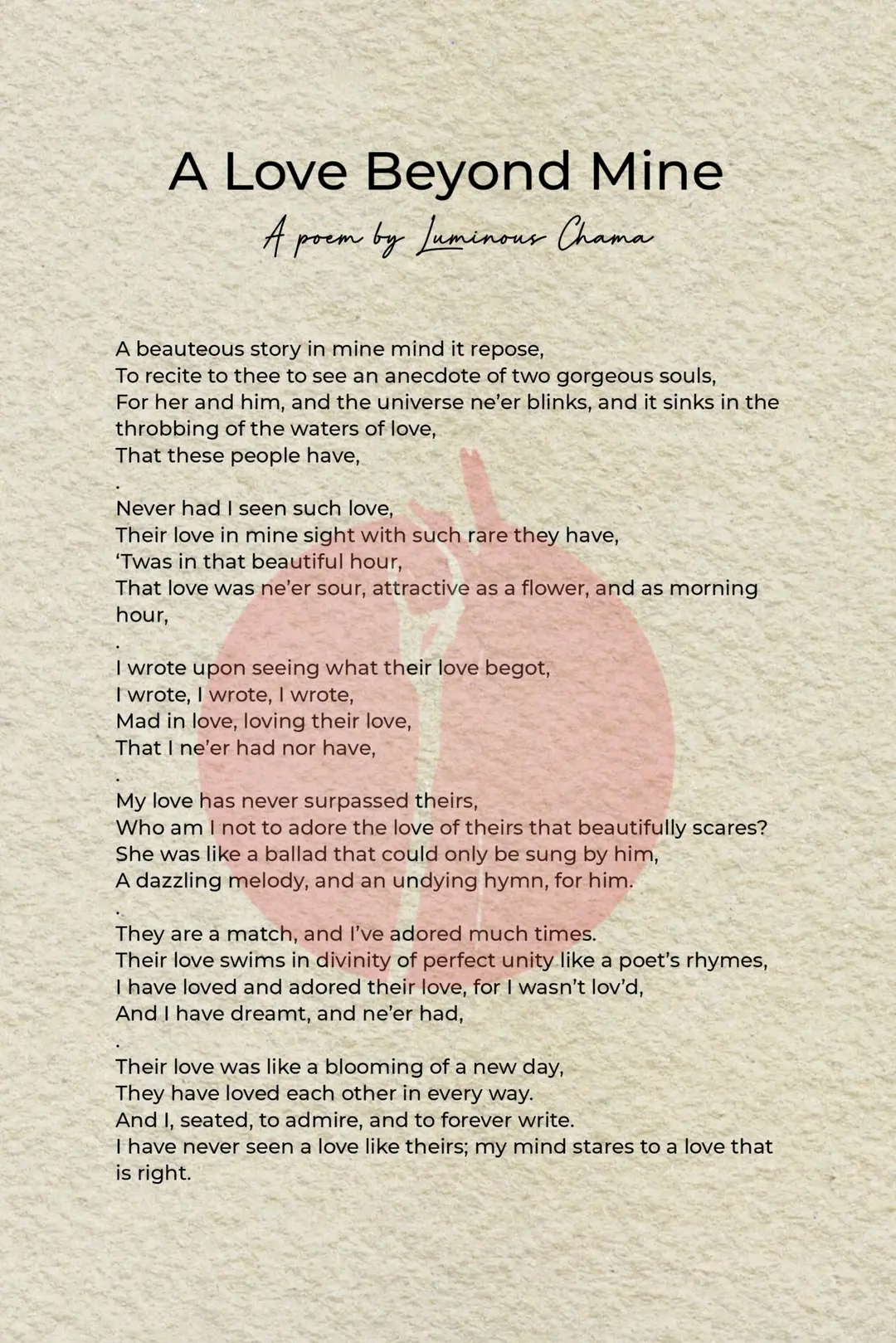 A Love Beyond Mine

A poem by Luminous Chama

A beauteous story in mine mind it repose,
To recite to thee to see an anecdote of two gorgeous souls,
For her and him, and the universe ne'er blinks, and it sinks in the throbbing of the waters of love,
That these people have,
.
Never had I seen such love,
Their love in mine sight with such rare they have,
'Twas in that beautiful hour,
That love was ne'er sour, attractive as a flower, and as morning hour,
.
I wrote upon seeing what their love begot,
I wrote, I wrote, I wrote,
Mad in love, loving their love,
That I ne'er had nor have,
.
My love has never surpassed theirs,
Who am I not to adore the love of theirs that beautifully scares?
She was like a ballad that could only be sung by him,
A dazzling melody, and an undying hymn, for him.
.
They are a match, and I've adored much times.
Their love swims in divinity of perfect unity like a poet's rhymes,
I have loved and adored their love, for I wasn't lov'd,
And I have dreamt, and ne'er had,
.
Their love was like a blooming of a new day,
They have loved each other in every way.
And I, seated, to admire, and to forever write.
I have never seen a love like theirs; my mind stares to a love that is right.